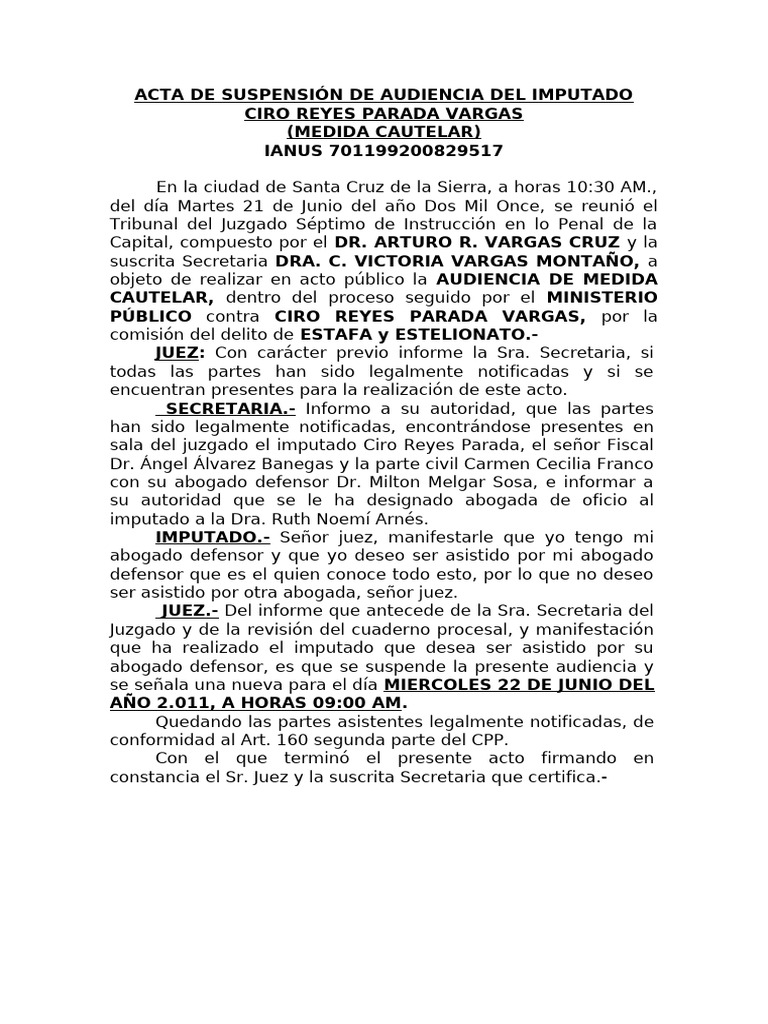 ACTA DE SUSPENSIÓN DE AUDIENCIA DEL IMPUTADO
CIRO REYES PARADA VARGAS
(MEDIDA CAUTELAR)
IANUS 701199200829517

En la ciudad de Santa Cruz de la Sierra, a horas 10:30 AM., del día Martes 21 de Junio del año Dos Mil Once, se reunió el Tribunal del Juzgado Séptimo de Instrucción en lo Penal de la Capital, compuesto por el DR. ARTURO R. VARGAS CRUZ y la suscrita Secretaria DRA. C. VICTORIA VARGAS MONTAÑO, a objeto de realizar en acto público la AUDIENCIA DE MEDIDA CAUTELAR, dentro del proceso seguido por el MINISTERIO PÚBLICO contra CIRO REYES PARADA VARGAS, por la comisión del delito de ESTAFA y ESTELIONATO.-

JUEZ: Con carácter previo informe la Sra. Secretaria, si todas las partes han sido legalmente notificadas y si se encuentran presentes para la realización de este acto.

SECRETARIA.- Informo a su autoridad, que las partes han sido legalmente notificadas, encontrándose presentes en sala del juzgado el imputado Ciro Reyes Parada, el señor Fiscal Dr. Ángel Álvarez Banegas y la parte civil Carmen Cecilia Franco con su abogado defensor Dr. Milton Melgar Sosa, e informar a su autoridad que se le ha designado abogada de oficio al imputado a la Dra. Ruth Noemí Arnés.

IMPUTADO.- Señor juez, manifestarle que yo tengo mi abogado defensor y que yo deseo ser asistido por mi abogado defensor que es el quien conoce todo esto, por lo que no deseo ser asistido por otra abogada, señor juez.

JUEZ.- Del informe que antecede de la Sra. Secretaria del Juzgado y de la revisión del cuaderno procesal, y manifestación que ha realizado el imputado que desea ser asistido por su abogado defensor, es que se suspende la presente audiencia y se señala una nueva para el día MIERCOLES 22 DE JUNIO DEL AÑO 2.011, A HORAS 09:00 AM.

Quedando las partes asistentes legalmente notificadas, de conformidad al Art. 160 segunda parte del CPP.

Con el que terminó el presente acto firmando en constancia el Sr. Juez y la suscrita Secretaria que certifica.-